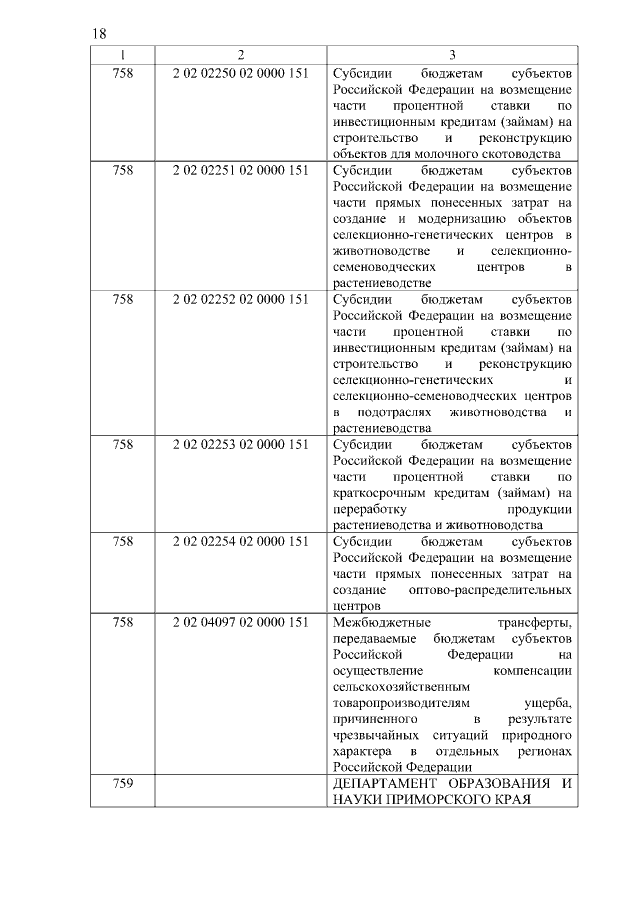 18

| 1 | 2 | 3 |
|---|---|---|
| 758 | 2 02 02250 02 0000 151 | Субсидии бюджетам субъектов Российской Федерации на возмещение части процентной ставки по инвестиционным кредитам (займам) на строительство и реконструкцию объектов для молочного скотоводства |
| 758 | 2 02 02251 02 0000 151 | Субсидии бюджетам субъектов Российской Федерации на возмещение части прямых понесенных затрат на создание и модернизацию объектов селекционно-генетических центров в животноводстве и селекционно-семеноводческих центров в растениеводстве |
| 758 | 2 02 02252 02 0000 151 | Субсидии бюджетам субъектов Российской Федерации на возмещение части процентной ставки по инвестиционным кредитам (займам) на строительство и реконструкцию селекционно-генетических и селекционно-семеноводческих центров в подотраслях животноводства и растениеводства |
| 758 | 2 02 02253 02 0000 151 | Субсидии бюджетам субъектов Российской Федерации на возмещение части процентной ставки по краткосрочным кредитам (займам) на переработку продукции растениеводства и животноводства |
| 758 | 2 02 02254 02 0000 151 | Субсидии бюджетам субъектов Российской Федерации на возмещение части прямых понесенных затрат на создание оптово-распределительных центров |
| 758 | 2 02 04097 02 0000 151 | Межбюджетные трансферты, передаваемые бюджетам субъектов Российской Федерации на осуществление компенсации сельскохозяйственным товаропроизводителям ущерба, причиненного в результате чрезвычайных ситуаций природного характера в отдельных регионах Российской Федерации |
| 759 | | ДЕПАРТАМЕНТ ОБРАЗОВАНИЯ И НАУКИ ПРИМОРСКОГО КРАЯ |